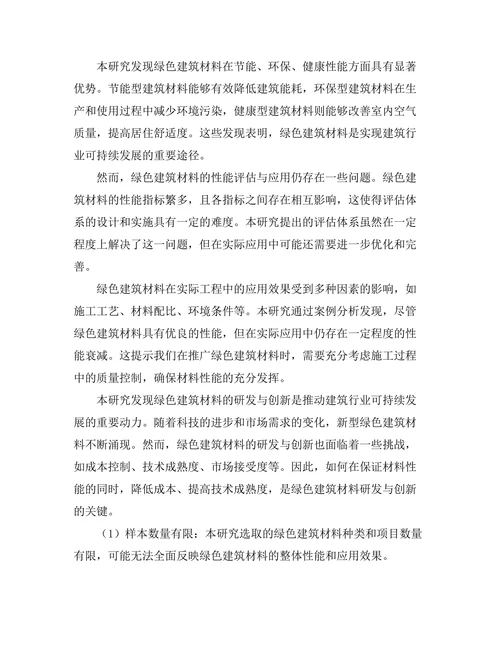 本研究发现绿色建筑材料在节能、环保、健康性能方面具有显著优势。节能型建筑材料能够有效降低建筑能耗，环保型建筑材料在生产和使用过程中减少环境污染，健康型建筑材料则能够改善室内空气质量，提高居住舒适度。这些发现表明，绿色建筑材料是实现建筑行业可持续发展的重要途径。

然而，绿色建筑材料的性能评估与应用仍存在一些问题。绿色建筑材料的性能指标繁多，且各指标之间存在相互影响，这使得评估体系的设计和实施具有一定的难度。本研究提出的评估体系虽然在一定程度上解决了这一问题，但在实际应用中可能还需要进一步优化和完善。

绿色建筑材料在实际工程中的应用效果受到多种因素的影响，如施工工艺、材料配比、环境条件等。本研究通过案例分析发现，尽管绿色建筑材料具有优良的性能，但在实际应用中仍存在一定程度的性能衰减。这提示我们在推广绿色建筑材料时，需要充分考虑施工过程中的质量控制，确保材料性能的充分发挥。

本研究发现绿色建筑材料的研发与创新是推动建筑行业可持续发展的重要动力。随着科技的进步和市场需求的变化，新型绿色建筑材料不断涌现。然而，绿色建筑材料的研发与创新也面临着一些挑战，如成本控制、技术成熟度、市场接受度等。因此，如何在保证材料性能的同时，降低成本、提高技术成熟度，是绿色建筑材料研发与创新的关键。

（1）样本数量有限：本研究选取的绿色建筑材料种类和项目数量有限，可能无法全面反映绿色建筑材料的整体性能和应用效果。